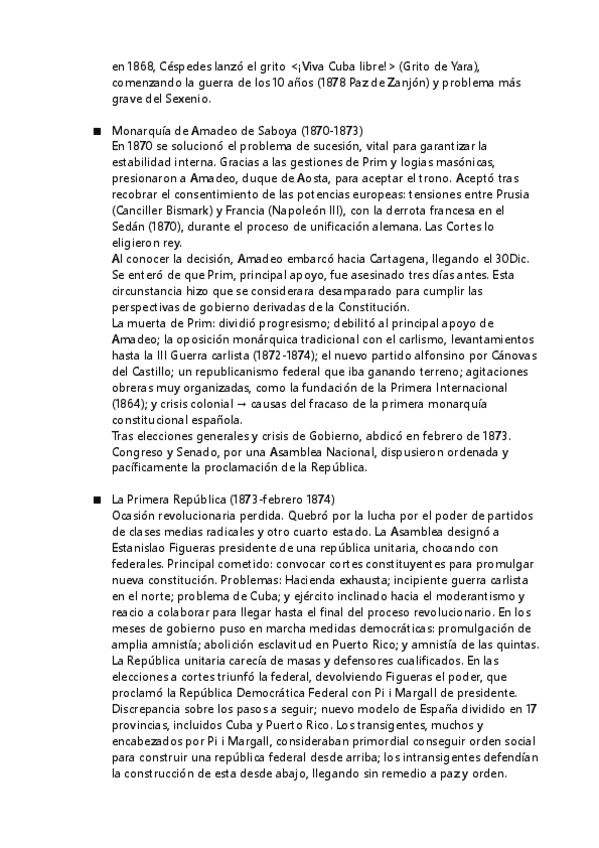 en 1868, Céspedes lanzó el grito <¡Viva Cuba libre!> (Grito de Yara), comenzando la guerra de los 10 años (1878 Paz de Zanjón) y problema más grave del Sexenio.

■ Monarquía de Amadeo de Saboya (1870-1873)
En 1870 se solucionó el problema de sucesión, vital para garantizar la estabilidad interna. Gracias a las gestiones de Prim y logias masónicas, presionaron a Amadeo, duque de Aosta, para aceptar el trono. Aceptó tras recobrar el consentimiento de las potencias europeas: tensiones entre Prusia (Canciller Bismark) y Francia (Napoleón III), con la derrota francesa en el Sedán (1870), durante el proceso de unificación alemana. Las Cortes lo eligieron rey.
Al conocer la decisión, Amadeo embarcó hacia Cartagena, llegando el 30Dic. Se enteró de que Prim, principal apoyo, fue asesinado tres días antes. Esta circunstancia hizo que se considerara desamparado para cumplir las perspectivas de gobierno derivadas de la Constitución.
La muerta de Prim: dividió progresismo; debilitó al principal apoyo de Amadeo; la oposición monárquica tradicional con el carlismo, levantamientos hasta la III Guerra carlista (1872-1874); el nuevo partido alfonsino por Cánovas del Castillo; un republicanismo federal que iba ganando terreno; agitaciones obreras muy organizadas, como la fundación de la Primera Internacional (1864); y crisis colonial → causas del fracaso de la primera monarquía constitucional española.
Tras elecciones generales y crisis de Gobierno, abdicó en febrero de 1873. Congreso y Senado, por una Asamblea Nacional, dispusieron ordenada y pacíficamente la proclamación de la República.

■ La Primera República (1873-febrero 1874)
Ocasión revolucionaria perdida. Quebró por la lucha por el poder de partidos de clases medias radicales y otro cuarto estado. La Asamblea designó a Estanislao Figueras presidente de una república unitaria, chocando con federales. Principal cometido: convocar cortes constituyentes para promulgar nueva constitución. Problemas: Hacienda exhausta; incipiente guerra carlista en el norte; problema de Cuba; y ejército inclinado hacia el moderantismo y reacio a colaborar para llegar hasta el final del proceso revolucionario. En los meses de gobierno puso en marcha medidas democráticas: promulgación de amplia amnistía; abolición esclavitud en Puerto Rico; y amnistía de las quintas. La República unitaria carecía de masas y defensores cualificados. En las elecciones a cortes triunfó la federal, devolviendo Figueras el poder, que proclamó la República Democrática Federal con Pi i Margall de presidente. Discrepancia sobre los pasos a seguir; nuevo modelo de España dividido en 17 provincias, incluidos Cuba y Puerto Rico. Los transigentes, muchos y encabezados por Pi i Margall, consideraban primordial conseguir orden social para construir una república federal desde arriba; los intransigentes defendían la construcción de esta desde abajo, llegando sin remedio a paz y orden.